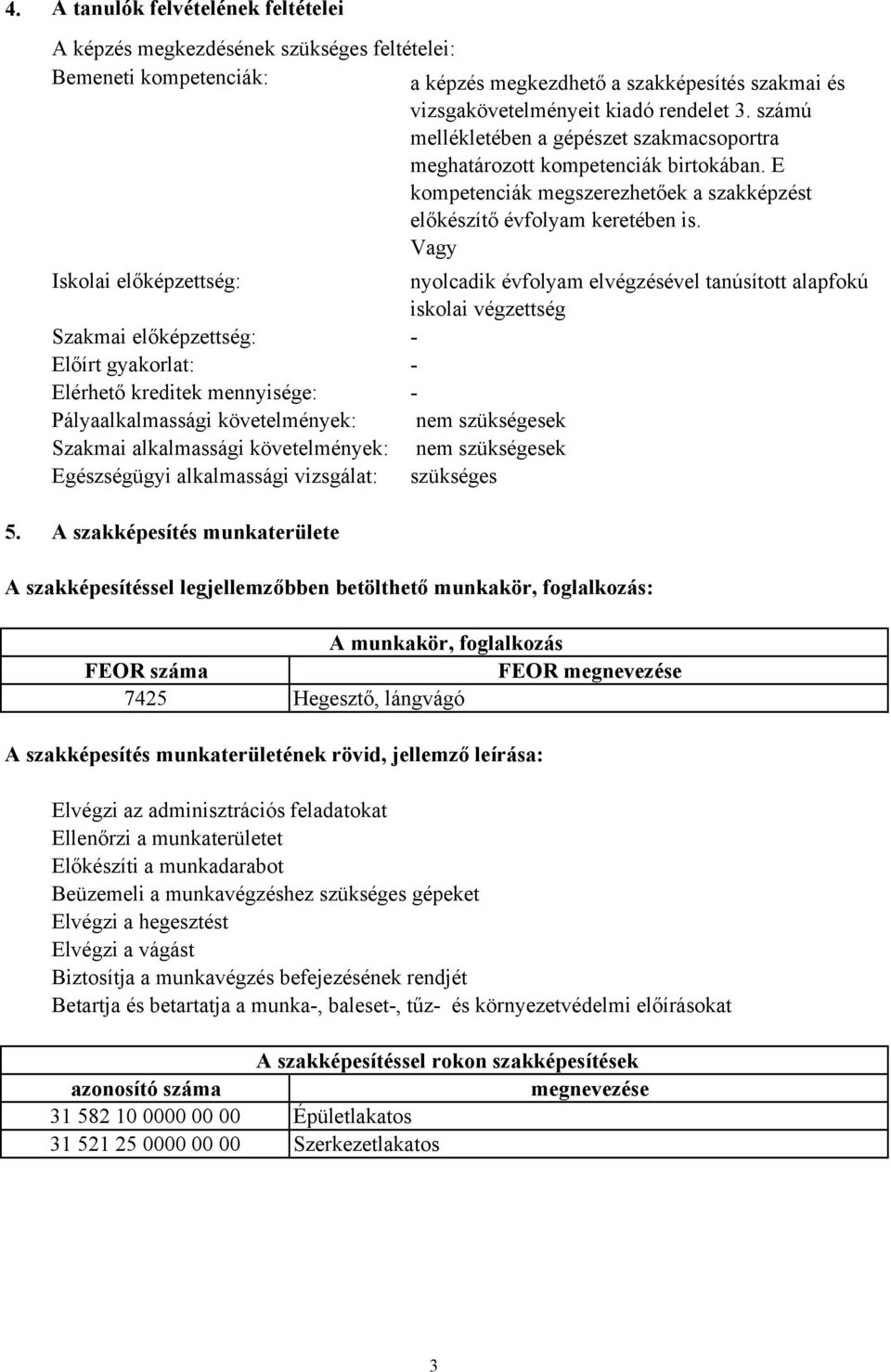 4. A tanulók felvételének feltételei

A képzés megkezdésének szükséges feltételei:

Bemeneti kompetenciák: a képzés megkezdhető a szakképesítés szakmai és vizsgakövetelményeit kiadó rendelet 3. számú mellékletében a gépészet szakmacsoportra meghatározott kompetenciák birtokában. E kompetenciák megszerezhetőek a szakképzést előkészítő évfolyam keretében is.

Vagy

Iskolai előképzettség: nyolcadik évfolyam elvégzésével tanúsított alapfokú iskolai végzettség

Szakmai előképzettség: -

Előírt gyakorlat: -

Elérhető kreditek mennyisége: -

Pályaalkalmassági követelmények: nem szükségesek

Szakmai alkalmassági követelmények: nem szükségesek

Egészségügyi alkalmassági vizsgálat: szükséges

5. A szakképesítés munkaterülete

A szakképesítéssel legjellemzőbben betölthető munkakör, foglalkozás:

| A munkakör, foglalkozás | |
|---|---|
| FEOR száma | FEOR megnevezése |
| 7425 | Hegesztő, lángvágó |

A szakképesítés munkaterületének rövid, jellemző leírása:

Elvégzi az adminisztrációs feladatokat
Ellenőrzi a munkaterületet
Előkészíti a munkadarabot
Beüzemeli a munkavégzéshez szükséges gépeket
Elvégzi a hegesztést
Elvégzi a vágást
Biztosítja a munkavégzés befejezésének rendjét
Betartja és betartatja a munka-, baleset-, tűz- és környezetvédelmi előírásokat

| A szakképesítéssel rokon szakképesítések | |
|---|---|
| azonosító száma | megnevezése |
| 31 582 10 0000 00 00 | Épületlakatos |
| 31 521 25 0000 00 00 | Szerkezetlakatos |

3